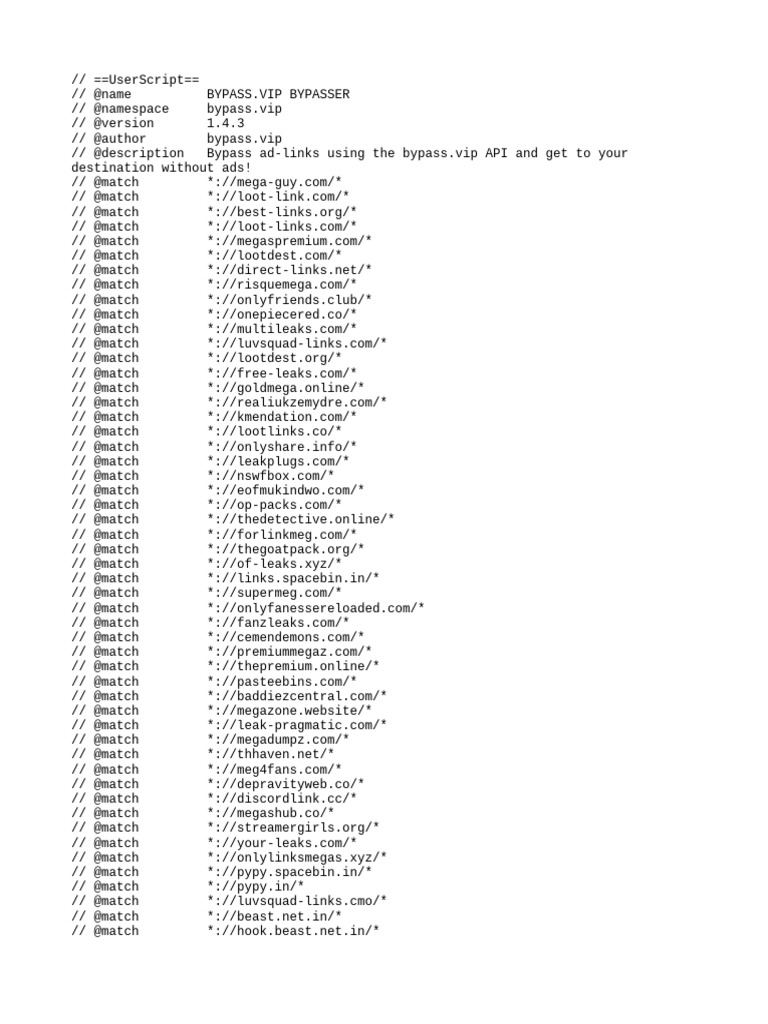 // ==UserScript==
// @name BYPASS.VIP BYPASSER
// @namespace bypass.vip
// @version 1.4.3
// @author bypass.vip
// @description Bypass ad-links using the bypass.vip API and get to your destination without ads!
// @match *://mega-guy.com/*
// @match *://loot-link.com/*
// @match *://best-links.org/*
// @match *://loot-links.com/*
// @match *://megaspremium.com/*
// @match *://lootdest.com/*
// @match *://direct-links.net/*
// @match *://risquemega.com/*
// @match *://onlyfriends.club/*
// @match *://onepiecered.co/*
// @match *://multileaks.com/*
// @match *://luvsquad-links.com/*
// @match *://lootdest.org/*
// @match *://free-leaks.com/*
// @match *://goldmega.online/*
// @match *://realiukzemydre.com/*
// @match *://kmendation.com/*
// @match *://lootlinks.co/*
// @match *://onlyshare.info/*
// @match *://leakplugs.com/*
// @match *://nswfbox.com/*
// @match *://eofmukindwo.com/*
// @match *://op-packs.com/*
// @match *://thedetective.online/*
// @match *://forlinkmeg.com/*
// @match *://thegoatpack.org/*
// @match *://of-leaks.xyz/*
// @match *://links.spacebin.in/*
// @match *://supermeg.com/*
// @match *://onlyfanessereloaded.com/*
// @match *://fanzleaks.com/*
// @match *://cemendemons.com/*
// @match *://premiummegaz.com/*
// @match *://thepremium.online/*
// @match *://pasteebins.com/*
// @match *://baddiezcentral.com/*
// @match *://megazone.website/*
// @match *://leak-pragmatic.com/*
// @match *://megadumpz.com/*
// @match *://thhaven.net/*
// @match *://meg4fans.com/*
// @match *://depravityweb.co/*
// @match *://discordlink.cc/*
// @match *://megashub.co/*
// @match *://streamergirls.org/*
// @match *://your-leaks.com/*
// @match *://onlylinksmegas.xyz/*
// @match *://pypy.spacebin.in/*
// @match *://pypy.in/*
// @match *://luvsquad-links.cmo/*
// @match *://beast.net.in/*
// @match *://hook.beast.net.in/*